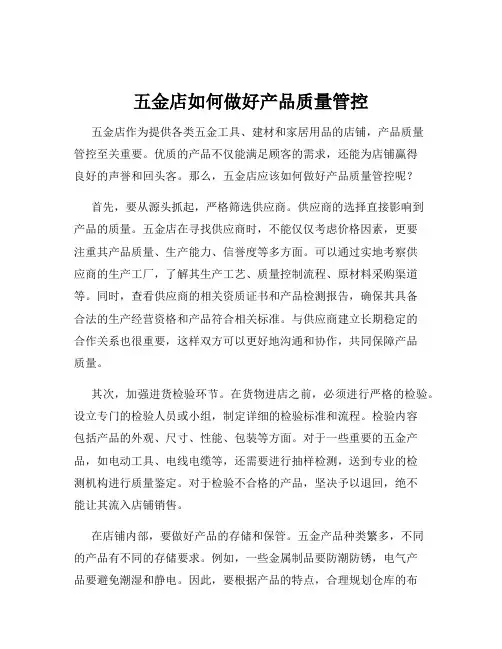 五金店如何做好产品质量管控

五金店作为提供各类五金工具、建材和家居用品的店铺，产品质量管控至关重要。优质的产品不仅能满足顾客的需求，还能为店铺赢得良好的声誉和回头客。那么，五金店应该如何做好产品质量管控呢？

首先，要从源头抓起，严格筛选供应商。供应商的选择直接影响到产品的质量。五金店在寻找供应商时，不能仅仅考虑价格因素，更要注重其产品质量、生产能力、信誉度等多方面。可以通过实地考察供应商的生产工厂，了解其生产工艺、质量控制流程、原材料采购渠道等。同时，查看供应商的相关资质证书和产品检测报告，确保其具备合法的生产经营资格和产品符合相关标准。与供应商建立长期稳定的合作关系也很重要，这样双方可以更好地沟通和协作，共同保障产品质量。

其次，加强进货检验环节。在货物进店之前，必须进行严格的检验。设立专门的检验人员或小组，制定详细的检验标准和流程。检验内容包括产品的外观、尺寸、性能、包装等方面。对于一些重要的五金产品，如电动工具、电线电缆等，还需要进行抽样检测，送到专业的检测机构进行质量鉴定。对于检验不合格的产品，坚决予以退回，绝不能让其流入店铺销售。

在店铺内部，要做好产品的存储和保管。五金产品种类繁多，不同的产品有不同的存储要求。例如，一些金属制品要防潮防锈，电气产品要避免潮湿和静电。因此，要根据产品的特点，合理规划仓库的布